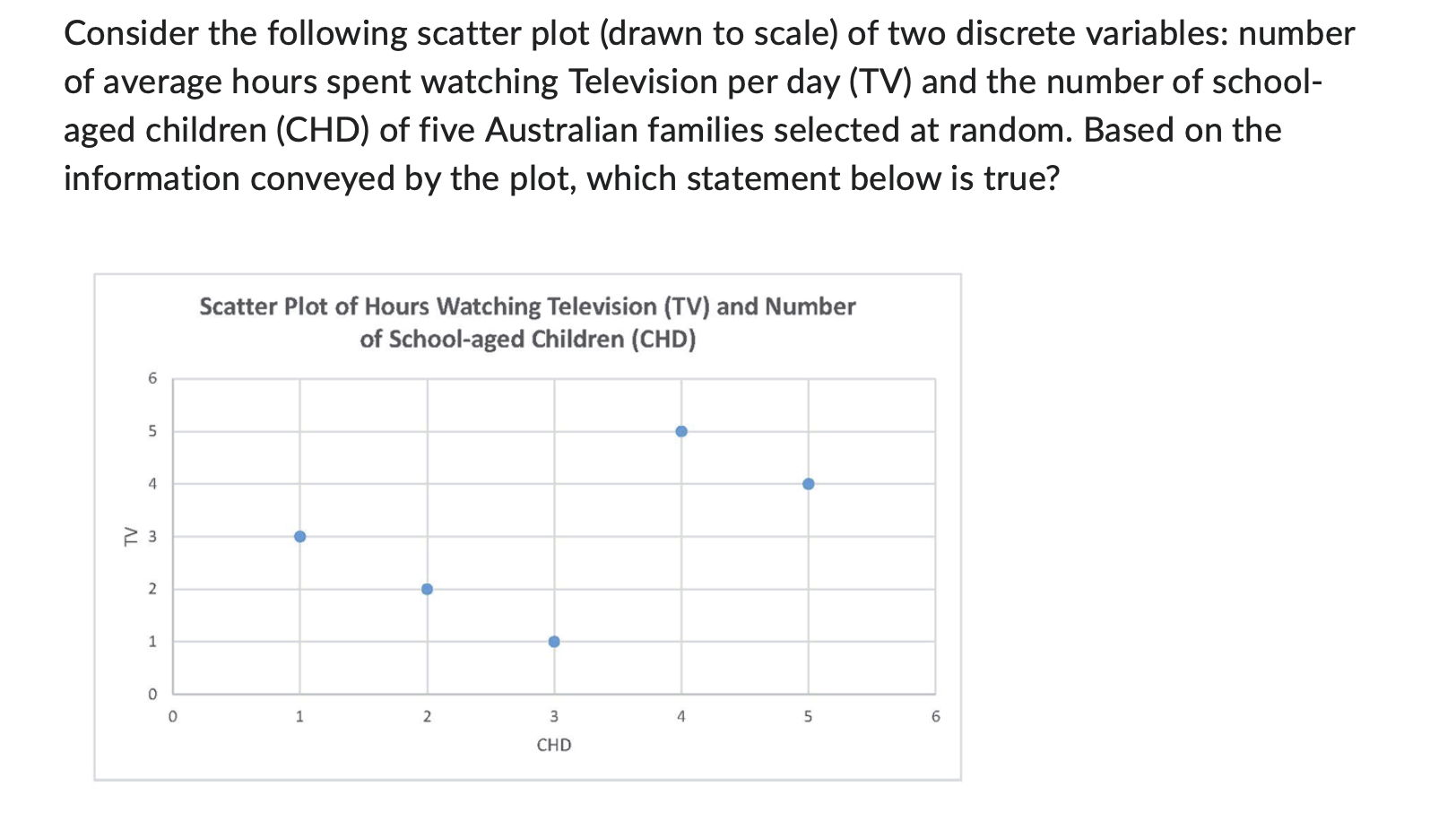 Consider the following scatter plot (drawn to scale) of two discrete variables: number of average hours spent watching Television per day (TV) and the number of school-aged children (CHD) of five Australian families selected at random. Based on the information conveyed by the plot, which statement below is true?

Scatter Plot of Hours Watching Television (TV) and Number of School-aged Children (CHD)

6
5
4
TV 3
2
1
0
0 1 2 3 4 5 6
CHD